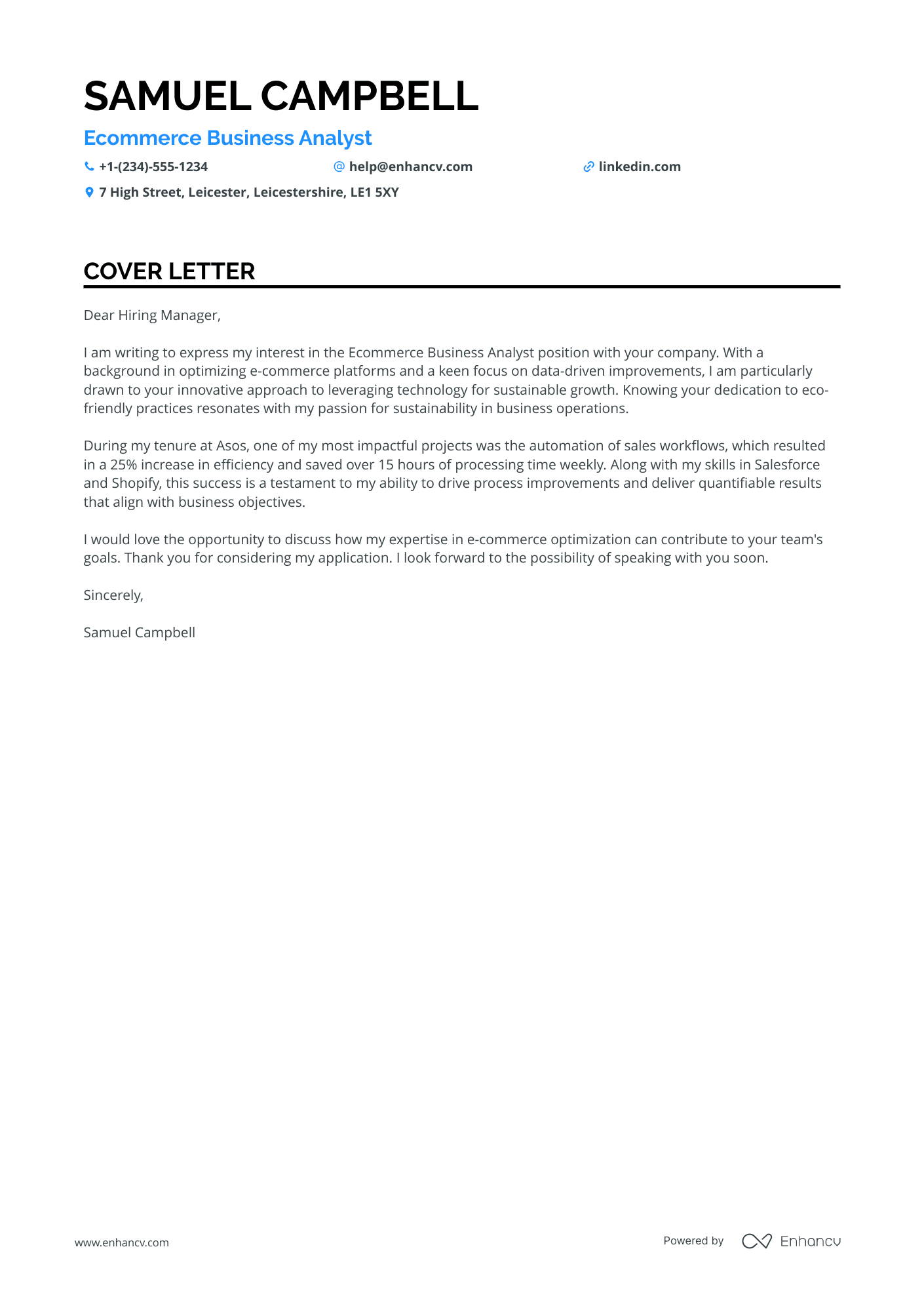 SAMUEL CAMPBELL

Ecommerce Business Analyst

+1-(234)-555-1234
help@enhancv.com
linkedin.com
7 High Street, Leicester, Leicestershire, LE1 5XY

COVER LETTER

Dear Hiring Manager,

I am writing to express my interest in the Ecommerce Business Analyst position with your company. With a background in optimizing e-commerce platforms and a keen focus on data-driven improvements, I am particularly drawn to your innovative approach to leveraging technology for sustainable growth. Knowing your dedication to eco-friendly practices resonates with my passion for sustainability in business operations.

During my tenure at Asos, one of my most impactful projects was the automation of sales workflows, which resulted in a 25% increase in efficiency and saved over 15 hours of processing time weekly. Along with my skills in Salesforce and Shopify, this success is a testament to my ability to drive process improvements and deliver quantifiable results that align with business objectives.

I would love the opportunity to discuss how my expertise in e-commerce optimization can contribute to your team's goals. Thank you for considering my application. I look forward to the possibility of speaking with you soon.

Sincerely,

Samuel Campbell

www.enhancv.com

Powered by Enhancv